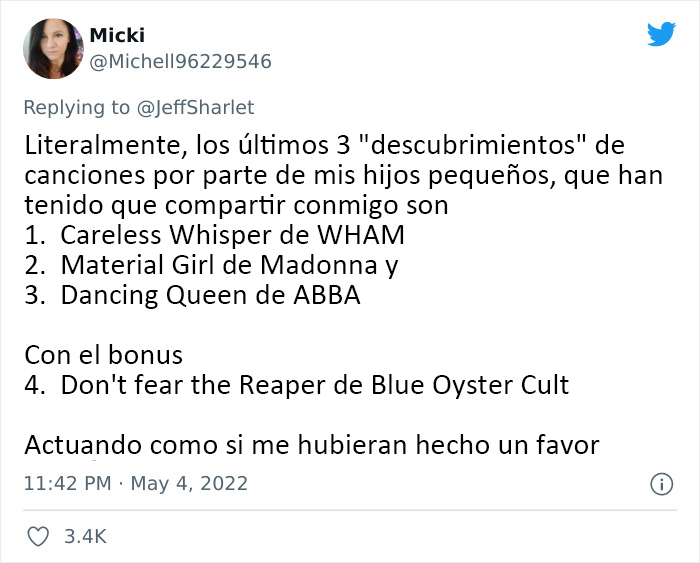 Micki
@Michell96229546

Replying to @JeffSharlet

Literalmente, los últimos 3 "descubrimientos" de canciones por parte de mis hijos pequeños, que han tenido que compartir conmigo son
1. Careless Whisper de WHAM
2. Material Girl de Madonna y
3. Dancing Queen de ABBA

Con el bonus
4. Don't fear the Reaper de Blue Oyster Cult

Actuando como si me hubieran hecho un favor

11:42 PM · May 4, 2022

3.4K